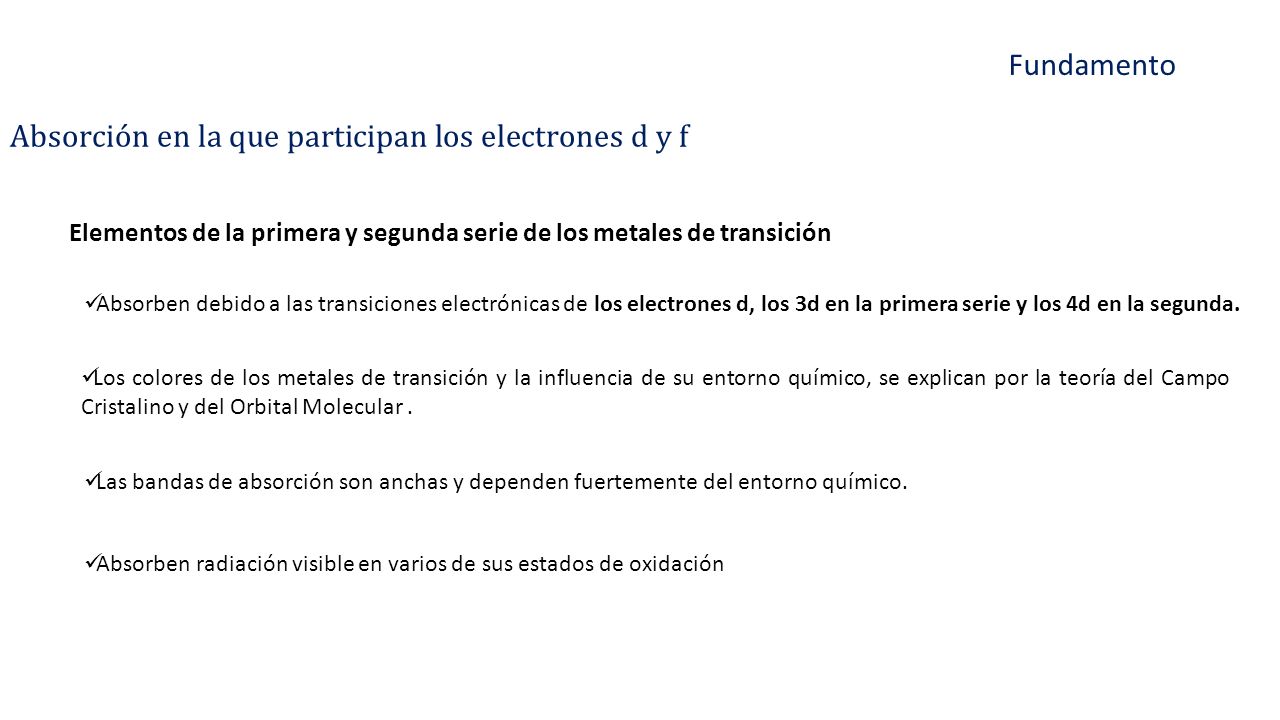 Fundamento

Absorción en la que participan los electrones d y f

Elementos de la primera y segunda serie de los metales de transición

✓Absorben debido a las transiciones electrónicas de los electrones d, los 3d en la primera serie y los 4d en la segunda.

✓Los colores de los metales de transición y la influencia de su entorno químico, se explican por la teoría del Campo Cristalino y del Orbital Molecular .

✓Las bandas de absorción son anchas y dependen fuertemente del entorno químico.

✓Absorben radiación visible en varios de sus estados de oxidación